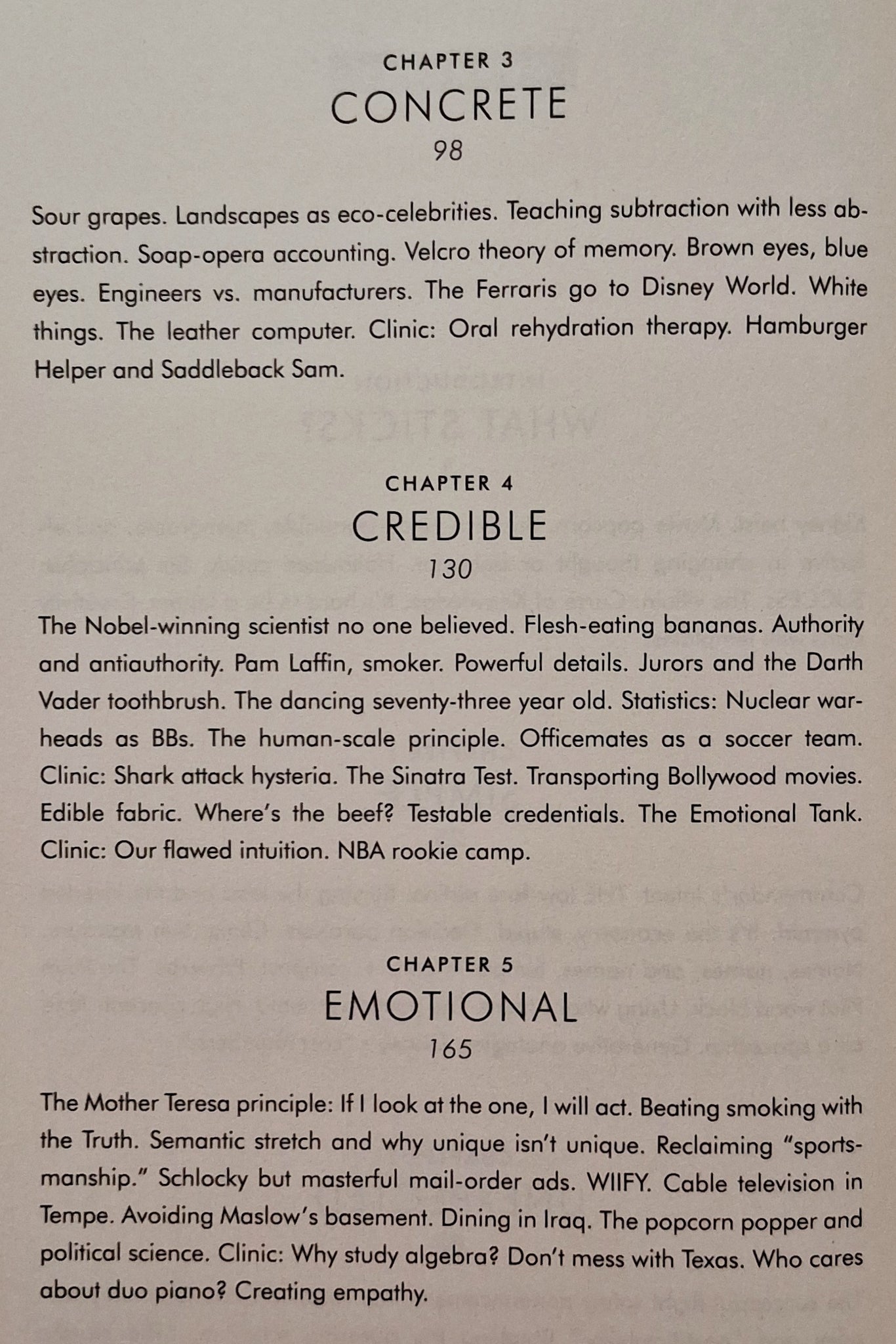 CHAPTER 3
CONCRETE
98

Sour grapes. Landscapes as eco-celebrities. Teaching subtraction with less abstraction. Soap-opera accounting. Velcro theory of memory. Brown eyes, blue eyes. Engineers vs. manufacturers. The Ferraris go to Disney World. White things. The leather computer. Clinic: Oral rehydration therapy. Hamburger Helper and Saddleback Sam.

CHAPTER 4
CREDIBLE
130

The Nobel-winning scientist no one believed. Flesh-eating bananas. Authority and antiauthority. Pam Laffin, smoker. Powerful details. Jurors and the Darth Vader toothbrush. The dancing seventy-three year old. Statistics: Nuclear warheads as BBs. The human-scale principle. Officemates as a soccer team. Clinic: Shark attack hysteria. The Sinatra Test. Transporting Bollywood movies. Edible fabric. Where's the beef? Testable credentials. The Emotional Tank. Clinic: Our flawed intuition. NBA rookie camp.

CHAPTER 5
EMOTIONAL
165

The Mother Teresa principle: If I look at the one, I will act. Beating smoking with the Truth. Semantic stretch and why unique isn't unique. Reclaiming "sportsmanship." Schlocky but masterful mail-order ads. WIIFY. Cable television in Tempe. Avoiding Maslow's basement. Dining in Iraq. The popcorn popper and political science. Clinic: Why study algebra? Don't mess with Texas. Who cares about duo piano? Creating empathy.